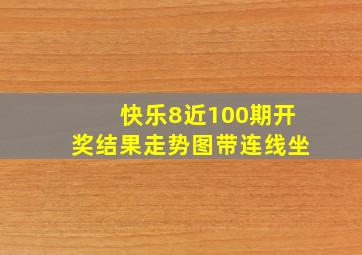 快乐8近100期开奖结果走势图带连线坐